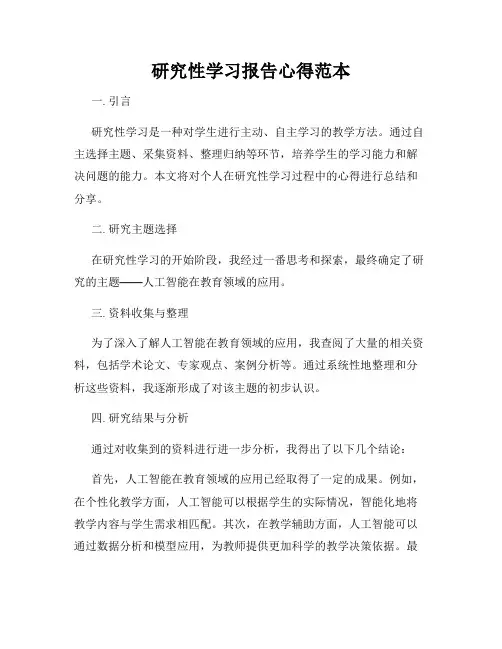 研究性学习报告心得范本

一. 引言

研究性学习是一种对学生进行主动、自主学习的教学方法。通过自主选择主题、采集资料、整理归纳等环节，培养学生的学习能力和解决问题的能力。本文将对个人在研究性学习过程中的心得进行总结和分享。

二. 研究主题选择

在研究性学习的开始阶段，我经过一番思考和探索，最终确定了研究的主题——人工智能在教育领域的应用。

三. 资料收集与整理

为了深入了解人工智能在教育领域的应用，我查阅了大量的相关资料，包括学术论文、专家观点、案例分析等。通过系统性地整理和分析这些资料，我逐渐形成了对该主题的初步认识。

四. 研究结果与分析

通过对收集到的资料进行进一步分析，我得出了以下几个结论：

首先，人工智能在教育领域的应用已经取得了一定的成果。例如，在个性化教学方面，人工智能可以根据学生的实际情况，智能化地将教学内容与学生需求相匹配。其次，在教学辅助方面，人工智能可以通过数据分析和模型应用，为教师提供更加科学的教学决策依据。最